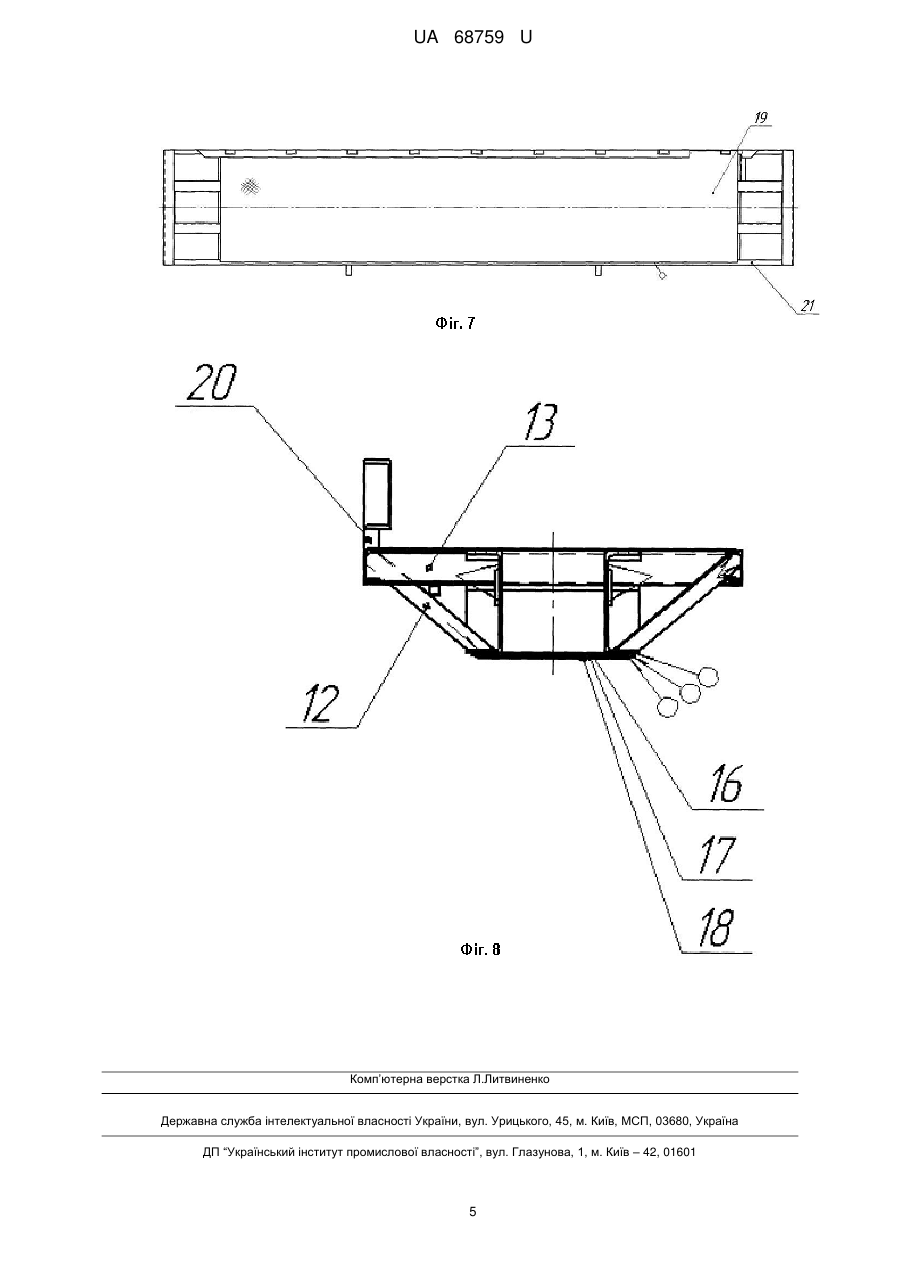 UA 68759 U

19

21

Фіг. 7

20

13

12

16

17

18

Фіг. 8

Комп'ютерна верстка Л.Литвиненко

Державна служба інтелектуальної власності України, вул. Урицького, 45, м. Київ, МСП, 03680, Україна

ДП "Український інститут промислової власності", вул. Глазунова, 1, м. Київ – 42, 01601

5